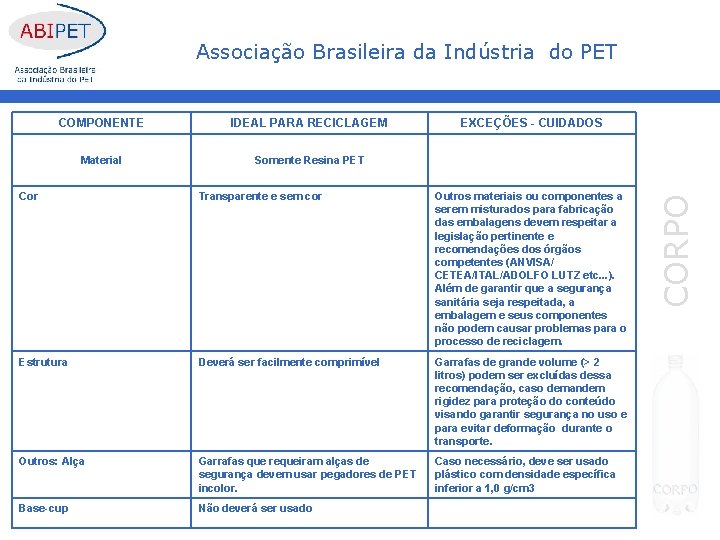 ABIPET
Associação Brasileira da Indústria do PET

Associação Brasileira da Indústria do PET

| COMPONENTE | IDEAL PARA RECICLAGEM | EXCEÇÕES - CUIDADOS |
|---|---|---|
| Material | Somente Resina PET | |
| Cor | Transparente e sem cor | Outros materiais ou componentes a serem misturados para fabricação das embalagens devem respeitar a legislação pertinente e recomendações dos órgãos competentes (ANVISA/ CETEA/ITAL/ADOLFO LUTZ etc...). Além de garantir que a segurança sanitária seja respeitada, a embalagem e seus componentes não podem causar problemas para o processo de reciclagem. |
| Estrutura | Deverá ser facilmente comprimível | Garrafas de grande volume (> 2 litros) podem ser excluídas dessa recomendação, caso demandem rigidez para proteção do conteúdo visando garantir segurança no uso e para evitar deformação durante o transporte. |
| Outros: Alça | Garrafas que requeiram alças de segurança devem usar pegadores de PET incolor. | Caso necessário, deve ser usado plástico com densidade específica inferior a 1,0 g/cm3 |
| Base-cup | Não deverá ser usado | |

CORPO

CORPO